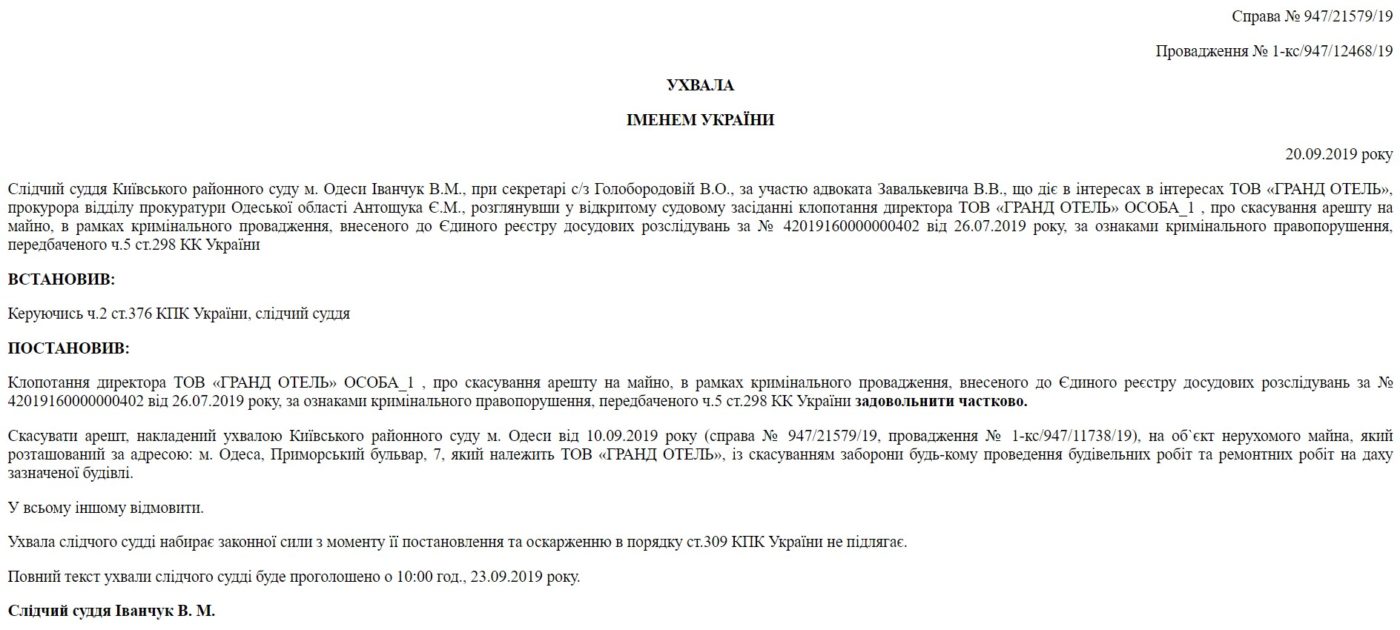 Справа № 947/21579/19

Провадження № 1-кс/947/12468/19

УХВАЛА

ІМЕНЕМ УКРАЇНИ

20.09.2019 року

Слідчий суддя Київського районного суду м. Одеси Іванчук В.М., при секретарі с/з Голобородовій В.О., за участю адвоката Завалькевича В.В., що діє в інтересах в інтересах ТОВ «ГРАНД ОТЕЛЬ», прокурора відділу прокуратури Одеської області Антощука Є.М., розглянувши у відкритому судовому засіданні клопотання директора ТОВ «ГРАНД ОТЕЛЬ» ОСОБА_1 , про скасування арешту на майно, в рамках кримінального провадження, внесеного до Єдиного реєстру досудових розслідувань за № 42019160000000402 від 26.07.2019 року, за ознаками кримінального правопорушення, передбаченого ч.5 ст.298 КК України

ВСТАНОВИВ:

Керуючись ч.2 ст.376 КПК України, слідчий суддя

ПОСТАНОВИВ:

Клопотання директора ТОВ «ГРАНД ОТЕЛЬ» ОСОБА_1 , про скасування арешту на майно, в рамках кримінального провадження, внесеного до Єдиного реєстру досудових розслідувань за № 42019160000000402 від 26.07.2019 року, за ознаками кримінального правопорушення, передбаченого ч.5 ст.298 КК України задовольнити частково.

Скасувати арешт, накладений ухвалою Київського районного суду м. Одеси від 10.09.2019 року (справа № 947/21579/19, провадження № 1-кс/947/11738/19), на об`єкт нерухомого майна, який розташований за адресою: м. Одеса, Приморський бульвар, 7, який належить ТОВ «ГРАНД ОТЕЛЬ», із скасуванням заборони будь-кому проведення будівельних робіт та ремонтних робіт на даху зазначеної будівлі.

У всьому іншому відмовити.

Ухвала слідчого судді набирає законної сили з моменту її постановлення та оскарженню в порядку ст.309 КПК України не підлягає.

Повний текст ухвали слідчого судді буде проголошено о 10:00 год., 23.09.2019 року.

Слідчий суддя Іванчук В. М.